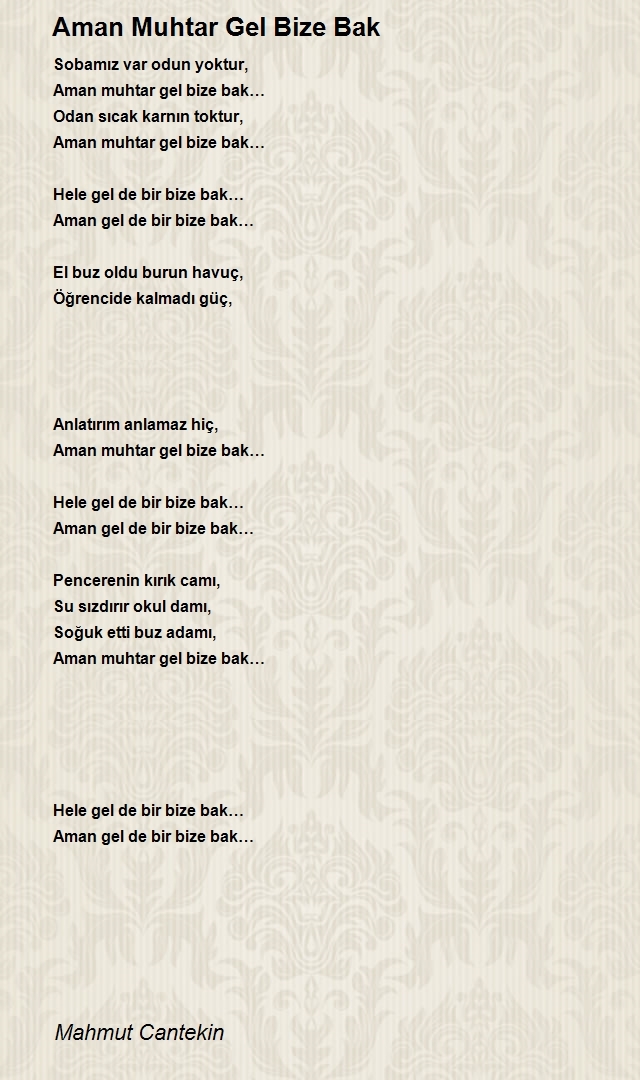 Aman Muhtar Gel Bize Bak

Sobamız var odun yoktur,
Aman muhtar gel bize bak…
Odan sıcak karnın toktur,
Aman muhtar gel bize bak…

Hele gel de bir bize bak…
Aman gel de bir bize bak…

El buz oldu burun havuç,
Öğrencide kalmadı güç,

Anlatırım anlamaz hiç,
Aman muhtar gel bize bak…

Hele gel de bir bize bak…
Aman gel de bir bize bak…

Pencerenin kırık camı,
Su sızdırır okul damı,
Soğuk etti buz adamı,
Aman muhtar gel bize bak…

Hele gel de bir bize bak…
Aman gel de bir bize bak…

Mahmut Cantekin